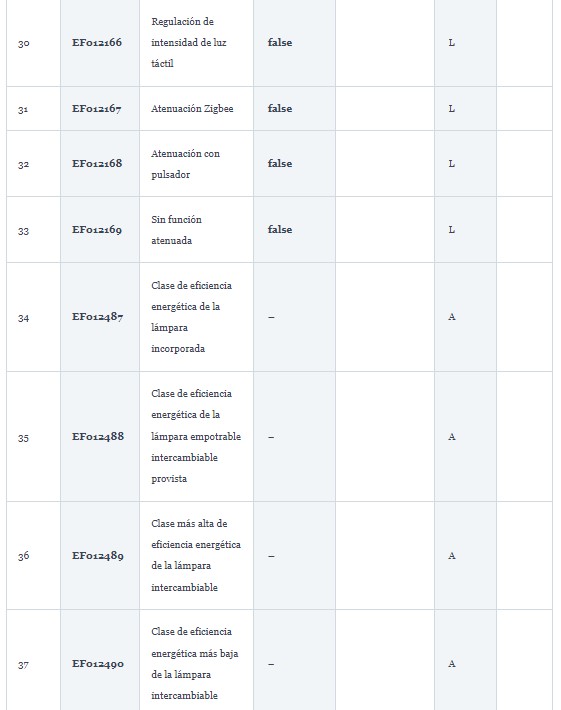 | 30 | EF012166 | Regulación de intensidad de luz táctil | false | | L | |
|---|---|---|---|---|---|---|
| 31 | EF012167 | Atenuación Zigbee | false | | L | |
| 32 | EF012168 | Atenuación con pulsador | false | | L | |
| 33 | EF012169 | Sin función atenuada | false | | L | |
| 34 | EF012487 | Clase de eficiencia energética de la lámpara incorporada | – | | A | |
| 35 | EF012488 | Clase de eficiencia energética de la lámpara empotrable intercambiable provista | – | | A | |
| 36 | EF012489 | Clase más alta de eficiencia energética de la lámpara intercambiable | – | | A | |
| 37 | EF012490 | Clase de eficiencia energética más baja de la lámpara intercambiable | – | | A | |